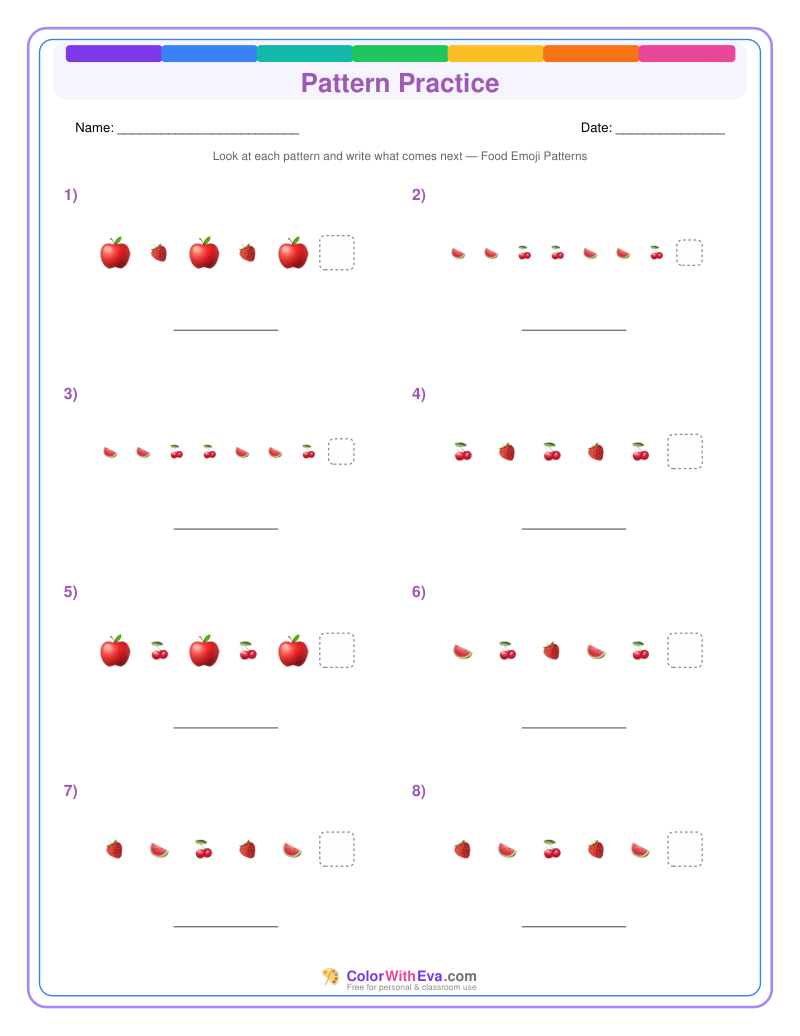 Pattern Practice

Name: ____

Date: ____

Look at each pattern and write what comes next — Food Emoji Patterns

1)

____

2)

____

3)

____

4)

____

5)

____

6)

____

7)

____

8)

____

ColorWithEva.com
Free for personal & classroom use